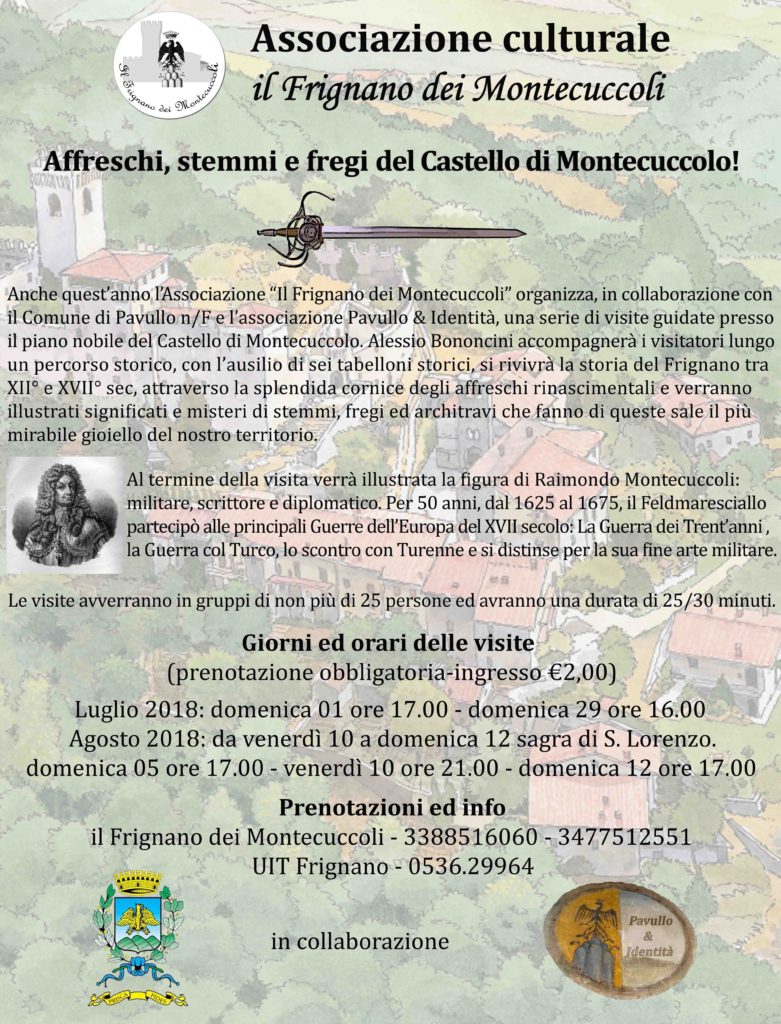 Il Frignano dei Montecuccoli

Associazione culturale
il Frignano dei Montecuccoli

Affreschi, stemmi e fregi del Castello di Montecuccolo!

Anche quest'anno l'Associazione "Il Frignano dei Montecuccoli" organizza, in collaborazione con il Comune di Pavullo n/F e l'associazione Pavullo & Identità, una serie di visite guidate presso il piano nobile del Castello di Montecuccolo. Alessio Bononcini accompagnerà i visitatori lungo un percorso storico, con l'ausilio di sei tabelloni storici, si rivivrà la storia del Frignano tra XII° e XVII° sec, attraverso la splendida cornice degli affreschi rinascimentali e verranno illustrati significati e misteri di stemmi, fregi ed architravi che fanno di queste sale il più mirabile gioiello del nostro territorio.

Al termine della visita verrà illustrata la figura di Raimondo Montecuccoli: militare, scrittore e diplomatico. Per 50 anni, dal 1625 al 1675, il Feldmaresciallo partecipò alle principali Guerre dell'Europa del XVII secolo: La Guerra dei Trent'anni , la Guerra col Turco, lo scontro con Turenne e si distinse per la sua fine arte militare.

Le visite avverranno in gruppi di non più di 25 persone ed avranno una durata di 25/30 minuti.

Giorni ed orari delle visite
(prenotazione obbligatoria-ingresso €2,00)
Luglio 2018: domenica 01 ore 17.00 - domenica 29 ore 16.00
Agosto 2018: da venerdì 10 a domenica 12 sagra di S. Lorenzo.
domenica 05 ore 17.00 - venerdì 10 ore 21.00 - domenica 12 ore 17.00

Prenotazioni ed info
il Frignano dei Montecuccoli - 3388516060 - 3477512551
UIT Frignano - 0536.29964

in collaborazione

Pavullo & Identità